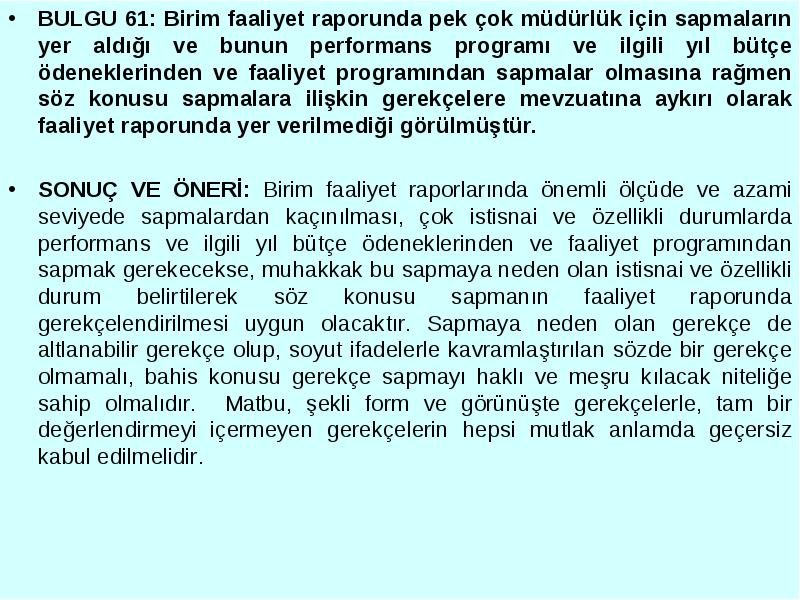 • BULGU 61: Birim faaliyet raporunda pek çok müdürlük için sapmaların yer aldığı ve bunun performans programı ve ilgili yıl bütçe ödeneklerinden ve faaliyet programından sapmalar olmasına rağmen söz konusu sapmalara ilişkin gerekçelere mevzuatına aykırı olarak faaliyet raporunda yer verilmediği görülmüştür.

• SONUÇ VE ÖNERİ: Birim faaliyet raporlarında önemli ölçüde ve azami seviyede sapmalardan kaçınılması, çok istisnai ve özellikli durumlarda performans ve ilgili yıl bütçe ödeneklerinden ve faaliyet programından sapmak gerekecekse, muhakkak bu sapmaya neden olan istisnai ve özellikli durum belirtilerek söz konusu sapmanın faaliyet raporunda gerekçelendirilmesi uygun olacaktır. Sapmaya neden olan gerekçe de altlanabilir gerekçe olup, soyut ifadelerle kavramlaştırılan sözde bir gerekçe olmamalı, bahis konusu gerekçe sapmayı haklı ve meşru kılacak niteliğe sahip olmalıdır. Matbu, şekli form ve görünüşte gerekçelerle, tam bir değerlendirmeyi içermeyen gerekçelerin hepsi mutlak anlamda geçersiz kabul edilmelidir.